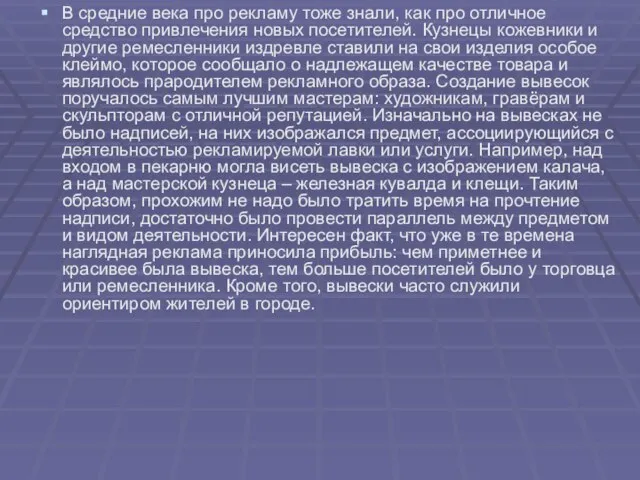 В средние века про рекламу тоже знали, как про отличное средство привлечения новых посетителей. Кузнецы кожевники и другие ремесленники издревле ставили на свои изделия особое клеймо, которое сообщало о надлежащем качестве товара и являлось прародителем рекламного образа. Создание вывесок поручалось самым лучшим мастерам: художникам, гравёрам и скульпторам с отличной репутацией. Изначально на вывесках не было надписей, на них изображался предмет, ассоциирующийся с деятельностью рекламируемой лавки или услуги. Например, над входом в пекарню могла висеть вывеска с изображением калача, а над мастерской кузнеца – железная кувалда и клещи. Таким образом, прохожим не надо было тратить время на прочтение надписи, достаточно было провести параллель между предметом и видом деятельности. Интересен факт, что уже в те времена наглядная реклама приносила прибыль: чем приметнее и красивее была вывеска, тем больше посетителей было у торговца или ремесленника. Кроме того, вывески часто служили ориентиром жителей в городе.